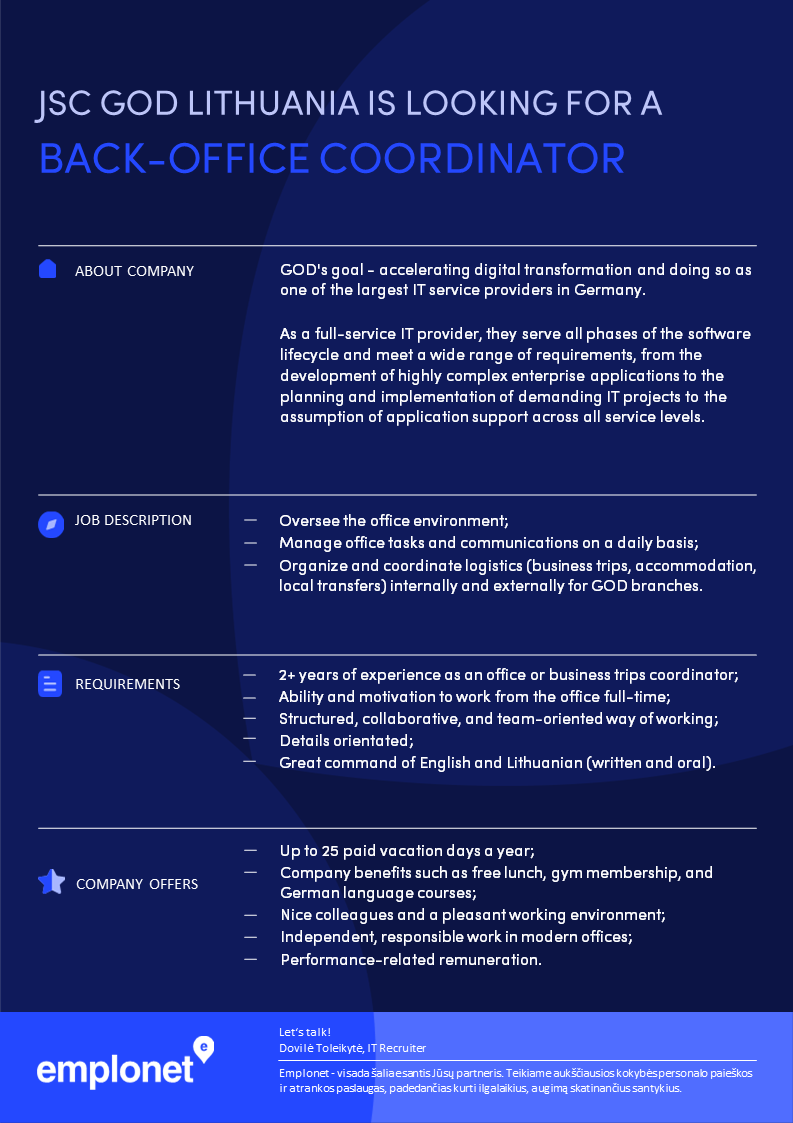 JSC GOD LITHUANIA IS LOOKING FOR A
BACK-OFFICE COORDINATOR

ABOUT COMPANY

GOD's goal - accelerating digital transformation and doing so as one of the largest IT service providers in Germany.

As a full-service IT provider, they serve all phases of the software lifecycle and meet a wide range of requirements, from the development of highly complex enterprise applications to the planning and implementation of demanding IT projects to the assumption of application support across all service levels.

JOB DESCRIPTION

— Oversee the office environment;
— Manage office tasks and communications on a daily basis;
— Organize and coordinate logistics (business trips, accommodation, local transfers) internally and externally for GOD branches.

REQUIREMENTS

— 2+ years of experience as an office or business trips coordinator;
— Ability and motivation to work from the office full-time;
— Structured, collaborative, and team-oriented way of working;
— Details orientated;
— Great command of English and Lithuanian (written and oral).

COMPANY OFFERS

— Up to 25 paid vacation days a year;
— Company benefits such as free lunch, gym membership, and German language courses;
— Nice colleagues and a pleasant working environment;
— Independent, responsible work in modern offices;
— Performance-related remuneration.

emplonet

Let's talk!
Dovilė Toleikytė, IT Recruiter

Emplonet - visada šalia esantis Jūsų partneris. Teikiame aukščiausios kokybės personalo paieškos ir atrankos paslaugas, padedančias kurti ilgalaikius, augimą skatinančius santykius.